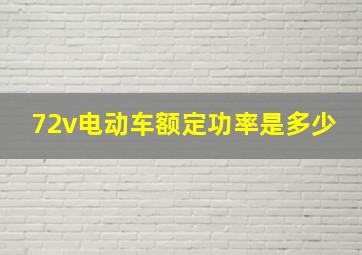 72v电动车额定功率是多少